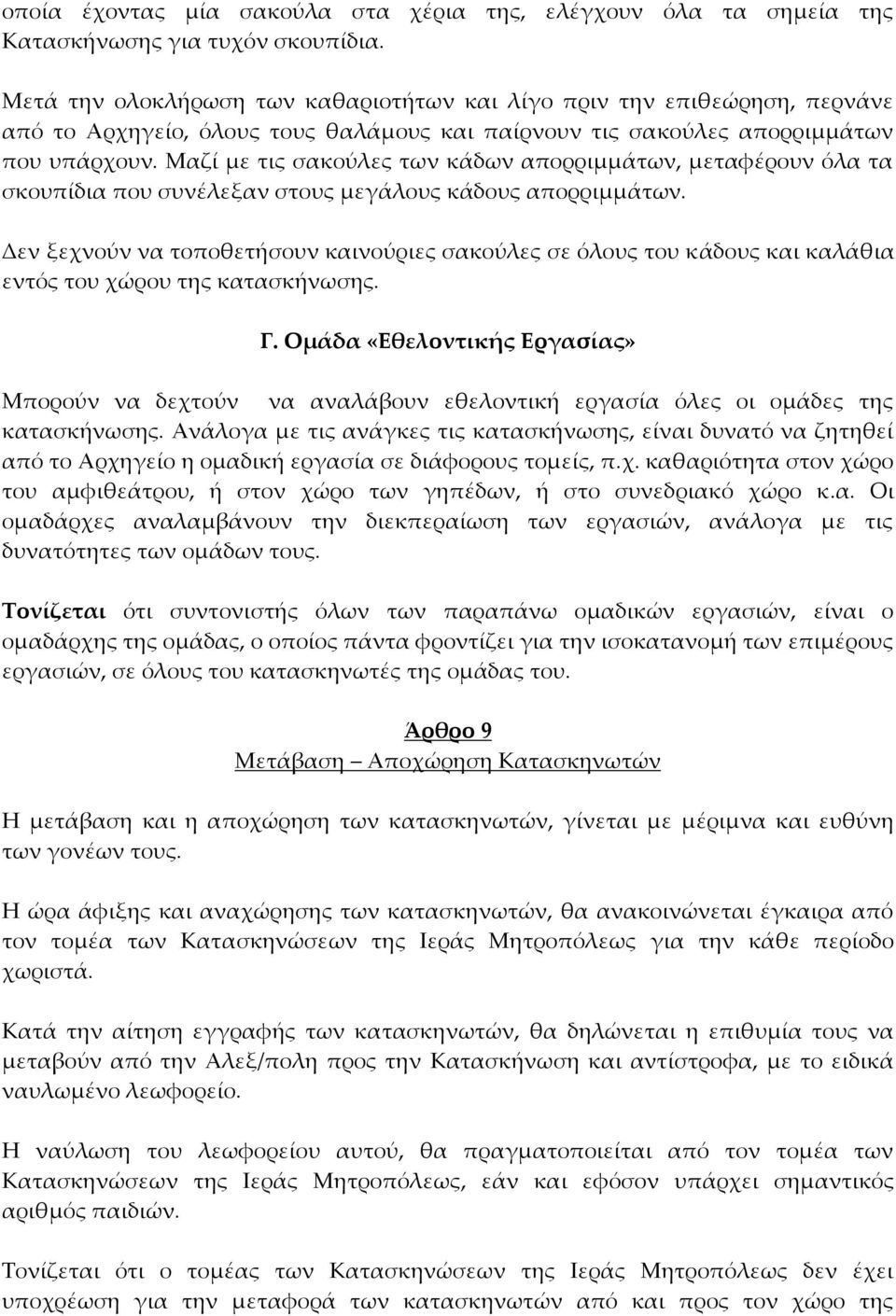 οποία έχοντας μία σακούλα στα χέρια της, ελέγχουν όλα τα σημεία της Κατασκήνωσης για τυχόν σκουπίδια.

Μετά την ολοκλήρωση των καθαριοτήτων και λίγο πριν την επιθεώρηση, περνάνε από το Αρχηγείο, όλους τους θαλάμους και παίρνουν τις σακούλες απορριμμάτων που υπάρχουν. Μαζί με τις σακούλες των κάδων απορριμμάτων, μεταφέρουν όλα τα σκουπίδια που συνέλεξαν στους μεγάλους κάδους απορριμμάτων.

Δεν ξεχνούν να τοποθετήσουν καινούριες σακούλες σε όλους του κάδους και καλάθια εντός του χώρου της κατασκήνωσης.

Γ. Ομάδα «Εθελοντικής Εργασίας»

Μπορούν να δεχτούν να αναλάβουν εθελοντική εργασία όλες οι ομάδες της κατασκήνωσης. Ανάλογα με τις ανάγκες τις κατασκήνωσης, είναι δυνατό να ζητηθεί από το Αρχηγείο η ομαδική εργασία σε διάφορους τομείς, π.χ. καθαριότητα στον χώρο του αμφιθεάτρου, ή στον χώρο των γηπέδων, ή στο συνεδριακό χώρο κ.α. Οι ομαδάρχες αναλαμβάνουν την διεκπεραίωση των εργασιών, ανάλογα με τις δυνατότητες των ομάδων τους.

Τονίζεται ότι συντονιστής όλων των παραπάνω ομαδικών εργασιών, είναι ο ομαδάρχης της ομάδας, ο οποίος πάντα φροντίζει για την ισοκατανομή των επιμέρους εργασιών, σε όλους του κατασκηνωτές της ομάδας του.

Άρθρο 9
Μετάβαση – Αποχώρηση Κατασκηνωτών

Η μετάβαση και η αποχώρηση των κατασκηνωτών, γίνεται με μέριμνα και ευθύνη των γονέων τους.

Η ώρα άφιξης και αναχώρησης των κατασκηνωτών, θα ανακοινώνεται έγκαιρα από τον τομέα των Κατασκηνώσεων της Ιεράς Μητροπόλεως για την κάθε περίοδο χωριστά.

Κατά την αίτηση εγγραφής των κατασκηνωτών, θα δηλώνεται η επιθυμία τους να μεταβούν από την Αλεξ/πολη προς την Κατασκήνωση και αντίστροφα, με το ειδικά ναυλωμένο λεωφορείο.

Η ναύλωση του λεωφορείου αυτού, θα πραγματοποιείται από τον τομέα των Κατασκηνώσεων της Ιεράς Μητροπόλεως, εάν και εφόσον υπάρχει σημαντικός αριθμός παιδιών.

Τονίζεται ότι ο τομέας των Κατασκηνώσεων της Ιεράς Μητροπόλεως δεν έχει υποχρέωση για την μεταφορά των κατασκηνωτών από και προς τον χώρο της